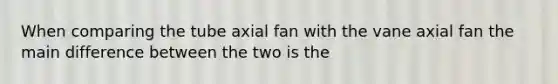 When comparing the tube axial fan with the vane axial fan the main difference between the two is the